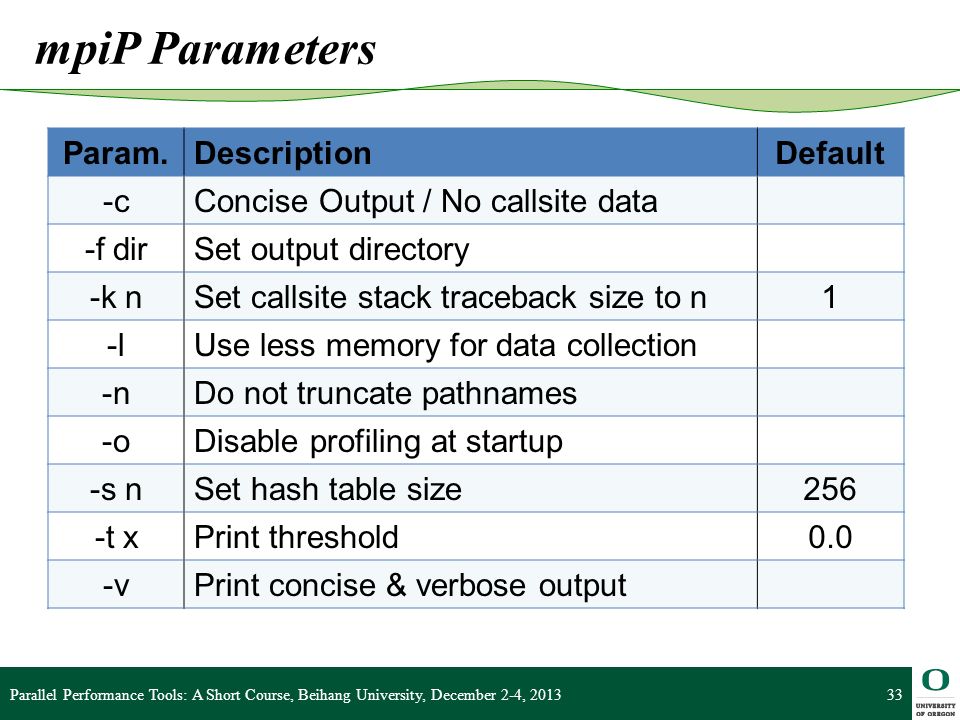 mpiP Parameters

| Param. | Description | Default |
|---|---|---|
| -c | Concise Output / No callsite data | |
| -f dir | Set output directory | |
| -k n | Set callsite stack traceback size to n | 1 |
| -l | Use less memory for data collection | |
| -n | Do not truncate pathnames | |
| -o | Disable profiling at startup | |
| -s n | Set hash table size | 256 |
| -t x | Print threshold | 0.0 |
| -v | Print concise & verbose output | |

Parallel Performance Tools: A Short Course, Beihang University, December 2-4, 2013

33

O UNIVERSITY OF OREGON